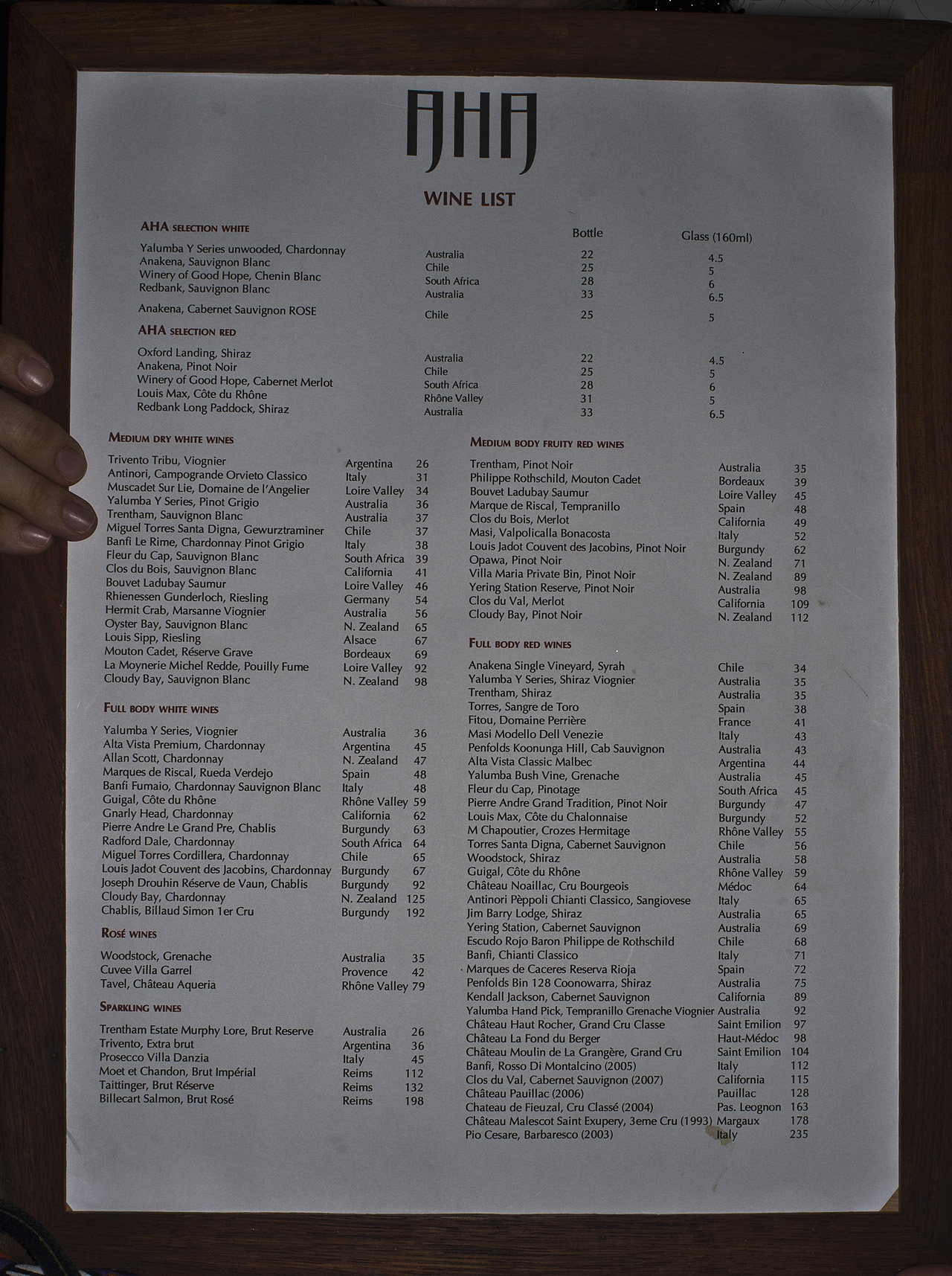 AHA

WINE LIST

AHA SELECTION WHITE

| | | Bottle | Glass (160ml) |
|---|---|---|---|
| Yalumba Y Series unwooded, Chardonnay | Australia | 22 | 4.5 |
| Anakena, Sauvignon Blanc | Chile | 25 | 5 |
| Winery of Good Hope, Chenin Blanc | South Africa | 28 | 6 |
| Redbank, Sauvignon Blanc | Australia | 33 | 6.5 |
| Anakena, Cabernet Sauvignon ROSE | Chile | 25 | 5 |

AHA SELECTION RED

| | | | |
|---|---|---|---|
| Oxford Landing, Shiraz | Australia | 22 | 4.5 |
| Anakena, Pinot Noir | Chile | 25 | 5 |
| Winery of Good Hope, Cabernet Merlot | South Africa | 28 | 6 |
| Louis Max, Côte du Rhône | Rhône Valley | 31 | 5 |
| Redbank Long Paddock, Shiraz | Australia | 33 | 6.5 |

MEDIUM DRY WHITE WINES

| | | |
|---|---|---|
| Trivento Tribu, Viognier | Argentina | 26 |
| Antinori, Campogrande Orvieto Classico | Italy | 31 |
| Muscadet Sur Lie, Domaine de l'Angelier | Loire Valley | 34 |
| Yalumba Y Series, Pinot Grigio | Australia | 36 |
| Trentham, Sauvignon Blanc | Australia | 37 |
| Miguel Torres Santa Digna, Gewurztraminer | Chile | 37 |
| Banfi Le Rime, Chardonnay Pinot Grigio | Italy | 38 |
| Fleur du Cap, Sauvignon Blanc | South Africa | 39 |
| Clos du Bois, Sauvignon Blanc | California | 41 |
| Bouvet Ladubay Saumur | Loire Valley | 46 |
| Rhienessen Gunderloch, Riesling | Germany | 54 |
| Hermit Crab, Marsanne Viognier | Australia | 56 |
| Oyster Bay, Sauvignon Blanc | N. Zealand | 65 |
| Louis Sipp, Riesling | Alsace | 67 |
| Mouton Cadet, Réserve Grave | Bordeaux | 69 |
| La Moynerie Michel Redde, Pouilly Fume | Loire Valley | 92 |
| Cloudy Bay, Sauvignon Blanc | N. Zealand | 98 |

FULL BODY WHITE WINES

| | | |
|---|---|---|
| Yalumba Y Series, Viognier | Australia | 36 |
| Alta Vista Premium, Chardonnay | Argentina | 45 |
| Allan Scott, Chardonnay | N. Zealand | 47 |
| Marques de Riscal, Rueda Verdejo | Spain | 48 |
| Banfi Fumaio, Chardonnay Sauvignon Blanc | Italy | 48 |
| Guigal, Côte du Rhône | Rhône Valley | 59 |
| Gnarly Head, Chardonnay | California | 62 |
| Pierre Andre Le Grand Pre, Chablis | Burgundy | 63 |
| Radford Dale, Chardonnay | South Africa | 64 |
| Miguel Torres Cordillera, Chardonnay | Chile | 65 |
| Louis Jadot Couvent des Jacobins, Chardonnay | Burgundy | 67 |
| Joseph Drouhin Réserve de Vaun, Chablis | Burgundy | 92 |
| Cloudy Bay, Chardonnay | N. Zealand | 125 |
| Chablis, Billaud Simon 1er Cru | Burgundy | 192 |

ROSÉ WINES

| | | |
|---|---|---|
| Woodstock, Grenache | Australia | 35 |
| Cuvee Villa Garrel | Provence | 42 |
| Tavel, Château Aqueria | Rhône Valley | 79 |

SPARKLING WINES

| | | |
|---|---|---|
| Trentham Estate Murphy Lore, Brut Reserve | Australia | 26 |
| Trivento, Extra brut | Argentina | 36 |
| Prosecco Villa Danzia | Italy | 45 |
| Moet et Chandon, Brut Impérial | Reims | 112 |
| Taittinger, Brut Réserve | Reims | 132 |
| Billecart Salmon, Brut Rosé | Reims | 198 |

MEDIUM BODY FRUITY RED WINES

| | | |
|---|---|---|
| Trentham, Pinot Noir | Australia | 35 |
| Philippe Rothschild, Mouton Cadet | Bordeaux | 39 |
| Bouvet Ladubay Saumur | Loire Valley | 45 |
| Marque de Riscal, Tempranillo | Spain | 48 |
| Clos du Bois, Merlot | California | 49 |
| Masi, Valpolicalla Bonacosta | Italy | 52 |
| Louis Jadot Couvent des Jacobins, Pinot Noir | Burgundy | 62 |
| Opawa, Pinot Noir | N. Zealand | 71 |
| Villa Maria Private Bin, Pinot Noir | N. Zealand | 89 |
| Yering Station Reserve, Pinot Noir | Australia | 98 |
| Clos du Val, Merlot | California | 109 |
| Cloudy Bay, Pinot Noir | N. Zealand | 112 |

FULL BODY RED WINES

| | | |
|---|---|---|
| Anakena Single Vineyard, Syrah | Chile | 34 |
| Yalumba Y Series, Shiraz Viognier | Australia | 35 |
| Trentham, Shiraz | Australia | 35 |
| Torres, Sangre de Toro | Spain | 38 |
| Fitou, Domaine Perrière | France | 41 |
| Masi Modello Dell Venezie | Italy | 43 |
| Penfolds Koonunga Hill, Cab Sauvignon | Australia | 43 |
| Alta Vista Classic Malbec | Argentina | 44 |
| Yalumba Bush Vine, Grenache | Australia | 45 |
| Fleur du Cap, Pinotage | South Africa | 45 |
| Pierre Andre Grand Tradition, Pinot Noir | Burgundy | 47 |
| Louis Max, Côte du Chalonnaise | Burgundy | 52 |
| M Chapoutier, Crozes Hermitage | Rhône Valley | 55 |
| Torres Santa Digna, Cabernet Sauvignon | Chile | 56 |
| Woodstock, Shiraz | Australia | 58 |
| Guigal, Côte du Rhône | Rhône Valley | 59 |
| Château Noaillac, Cru Bourgeois | Médoc | 64 |
| Antinori Pèppoli Chianti Classico, Sangiovese | Italy | 65 |
| Jim Barry Lodge, Shiraz | Australia | 65 |
| Yering Station, Cabernet Sauvignon | Australia | 69 |
| Escudo Rojo Baron Philippe de Rothschild | Chile | 68 |
| Banfi, Chianti Classico | Italy | 71 |
| Marques de Caceres Reserva Rioja | Spain | 72 |
| Penfolds Bin 128 Coonowarra, Shiraz | Australia | 75 |
| Kendall Jackson, Cabernet Sauvignon | California | 89 |
| Yalumba Hand Pick, Tempranillo Grenache Viognier | Australia | 92 |
| Château Haut Rocher, Grand Cru Classe | Saint Emilion | 97 |
| Château La Fond du Berger | Haut-Médoc | 98 |
| Château Moulin de La Grangère, Grand Cru | Saint Emilion | 104 |
| Banfi, Rosso Di Montalcino (2005) | Italy | 112 |
| Clos du Val, Cabernet Sauvignon (2007) | California | 115 |
| Château Pauillac (2006) | Pauillac | 128 |
| Chateau de Fieuzal, Cru Classé (2004) | Pas. Leognon | 163 |
| Château Malescot Saint Exupery, 3eme Cru (1993) | Margaux | 178 |
| Pio Cesare, Barbaresco (2003) | Italy | 235 |